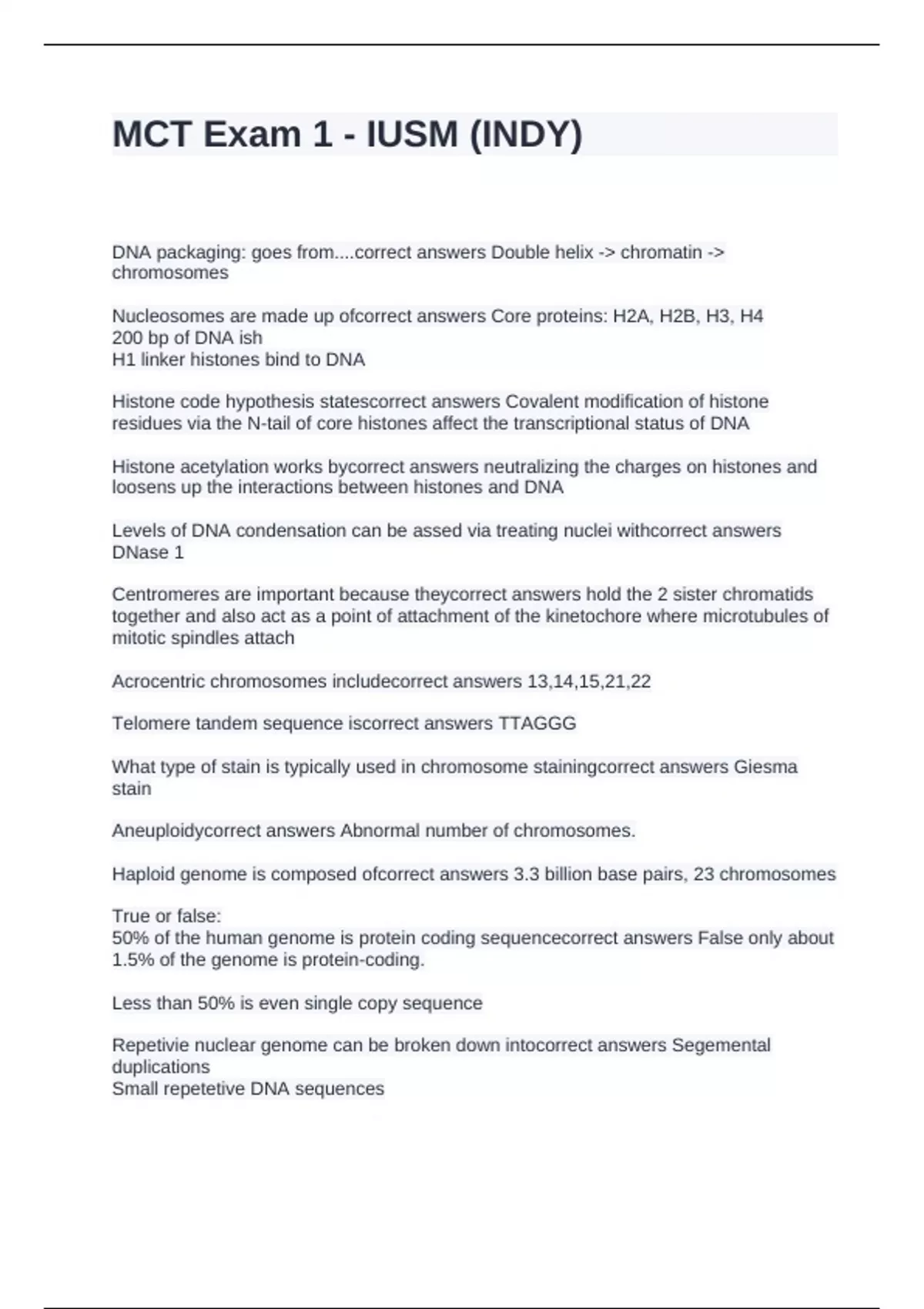 MCT Exam 1 - IUSM (INDY)

DNA packaging: goes from....correct answers Double helix -> chromatin -> chromosomes

Nucleosomes are made up ofcorrect answers Core proteins: H2A, H2B, H3, H4
200 bp of DNA ish
H1 linker histones bind to DNA

Histone code hypothesis statescorrect answers Covalent modification of histone residues via the N-tail of core histones affect the transcriptional status of DNA

Histone acetylation works bycorrect answers neutralizing the charges on histones and loosens up the interactions between histones and DNA

Levels of DNA condensation can be assed via treating nuclei withcorrect answers DNase 1

Centromeres are important because theycorrect answers hold the 2 sister chromatids together and also act as a point of attachment of the kinetochore where microtubules of mitotic spindles attach

Acrocentric chromosomes includecorrect answers 13,14,15,21,22

Telomere tandem sequence iscorrect answers TTAGGG

What type of stain is typically used in chromosome stainingcorrect answers Giesma stain

Aneuploidycorrect answers Abnormal number of chromosomes.

Haploid genome is composed ofcorrect answers 3.3 billion base pairs, 23 chromosomes

True or false:
50% of the human genome is protein coding sequencecorrect answers False only about 1.5% of the genome is protein-coding.

Less than 50% is even single copy sequence

Repetivie nuclear genome can be broken down intocorrect answers Segemental duplications
Small repetetive DNA sequences